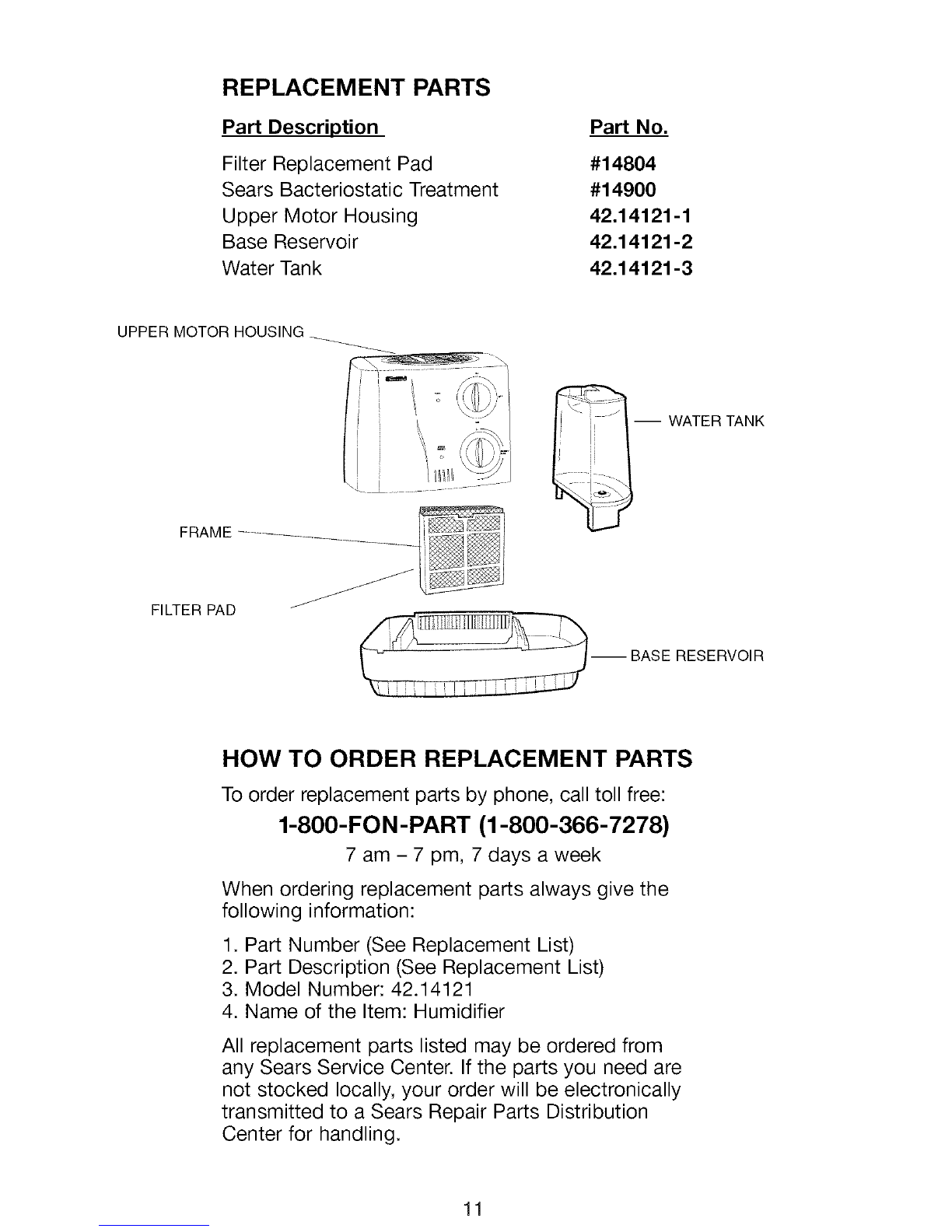 REPLACEMENT PARTS

| Part Description | Part No. |
|---|---|
| Filter Replacement Pad | #14804 |
| Sears Bacteriostatic Treatment | #14900 |
| Upper Motor Housing | 42.14121-1 |
| Base Reservoir | 42.14121-2 |
| Water Tank | 42.14121-3 |

UPPER MOTOR HOUSING

WATER TANK

FRAME

FILTER PAD

BASE RESERVOIR

HOW TO ORDER REPLACEMENT PARTS

To order replacement parts by phone, call toll free:

1-800-FON-PART (1-800-366-7278)

7 am – 7 pm, 7 days a week

When ordering replacement parts always give the following information:

1. Part Number (See Replacement List)
2. Part Description (See Replacement List)
3. Model Number: 42.14121
4. Name of the Item: Humidifier

All replacement parts listed may be ordered from any Sears Service Center. If the parts you need are not stocked locally, your order will be electronically transmitted to a Sears Repair Parts Distribution Center for handling.

11